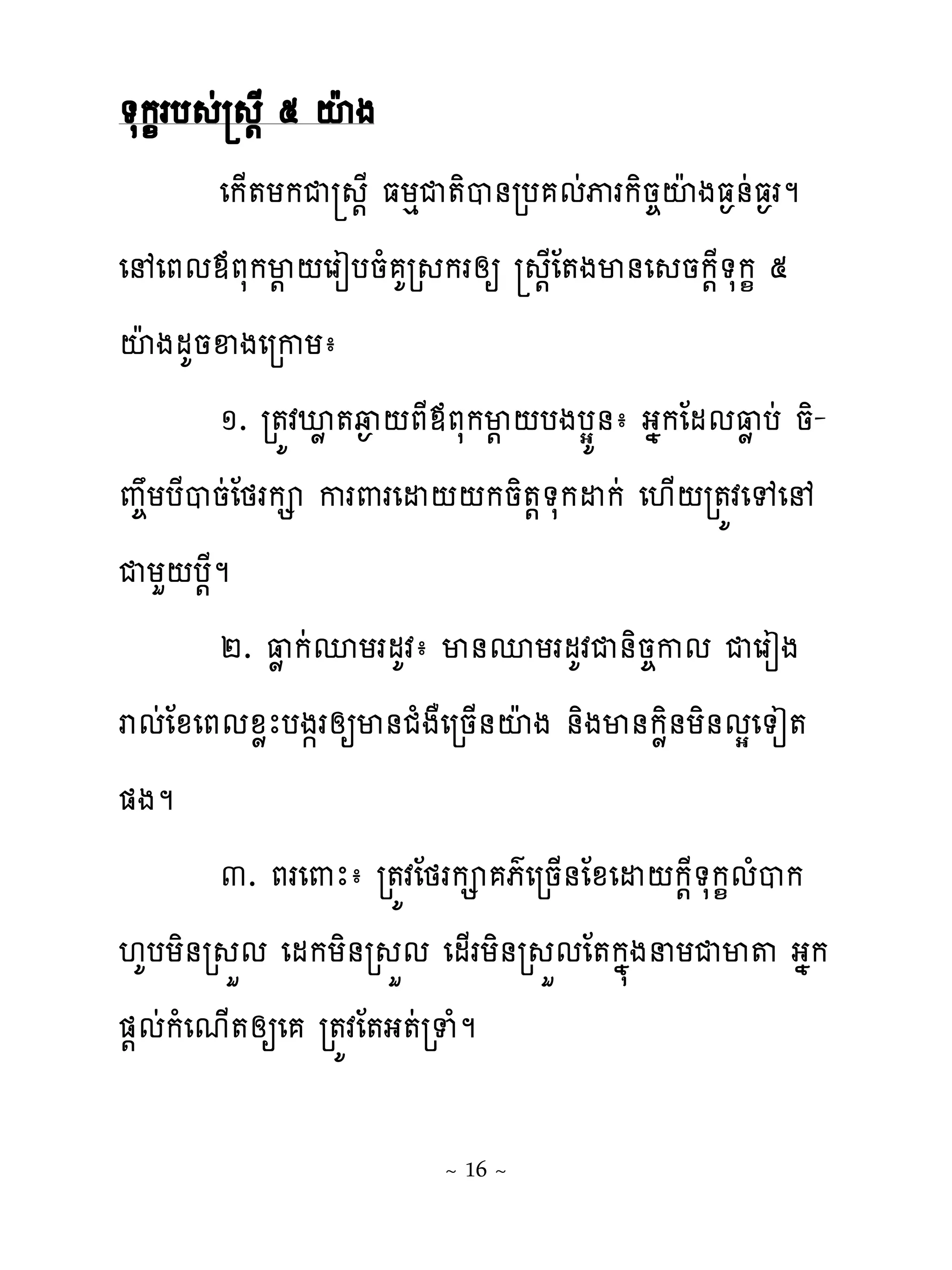 ទុក្ខរបស់ស្ត្រី ៥ យ៉ាង

កើតមកជាស្ត្រី ធម្មជាតិបានប្រគល់ភារកិច្ចយ៉ាងធ្ងន់ធ្ងរ។ នៅពេលឪពុកម្តាយរៀបចំគូស្រករឲ្យ ស្ត្រីតែងមានសេចក្តីទុក្ខ ៥ យ៉ាងដូចខាងក្រោម៖

១. ត្រូវឃ្លាតឆ្ងាយពីឪពុកម្តាយបងប្អូន៖ អ្នកដែលធ្លាប់ ចិញ្ចឹមបីបាច់ថែរក្សា ការពារដោយយកចិត្តទុកដាក់ ហើយត្រូវទៅនៅជាមួយប្តី។

២. ធ្លាក់ឈាមរដូវ៖ មានឈាមរដូវជានិច្ចកាល ជារៀងរាល់ខែពេលខ្លះបង្ករឲ្យមានជំងឺច្រើនយ៉ាង និងមានក្លិនមិនល្អទៀតផង។

៣. ពរពោះ៖ ត្រូវថែរក្សាគភ៌ច្រើនខែដោយក្តីទុក្ខលំបាក ហូបមិនស្រួល ដេកមិនស្រួល ដើរមិនស្រួលតែក្នុងនាមជាមាតា អ្នកផ្តល់កំណើតឲ្យគេ ត្រូវតែអត់ទ្រាំ។

~ 16 ~